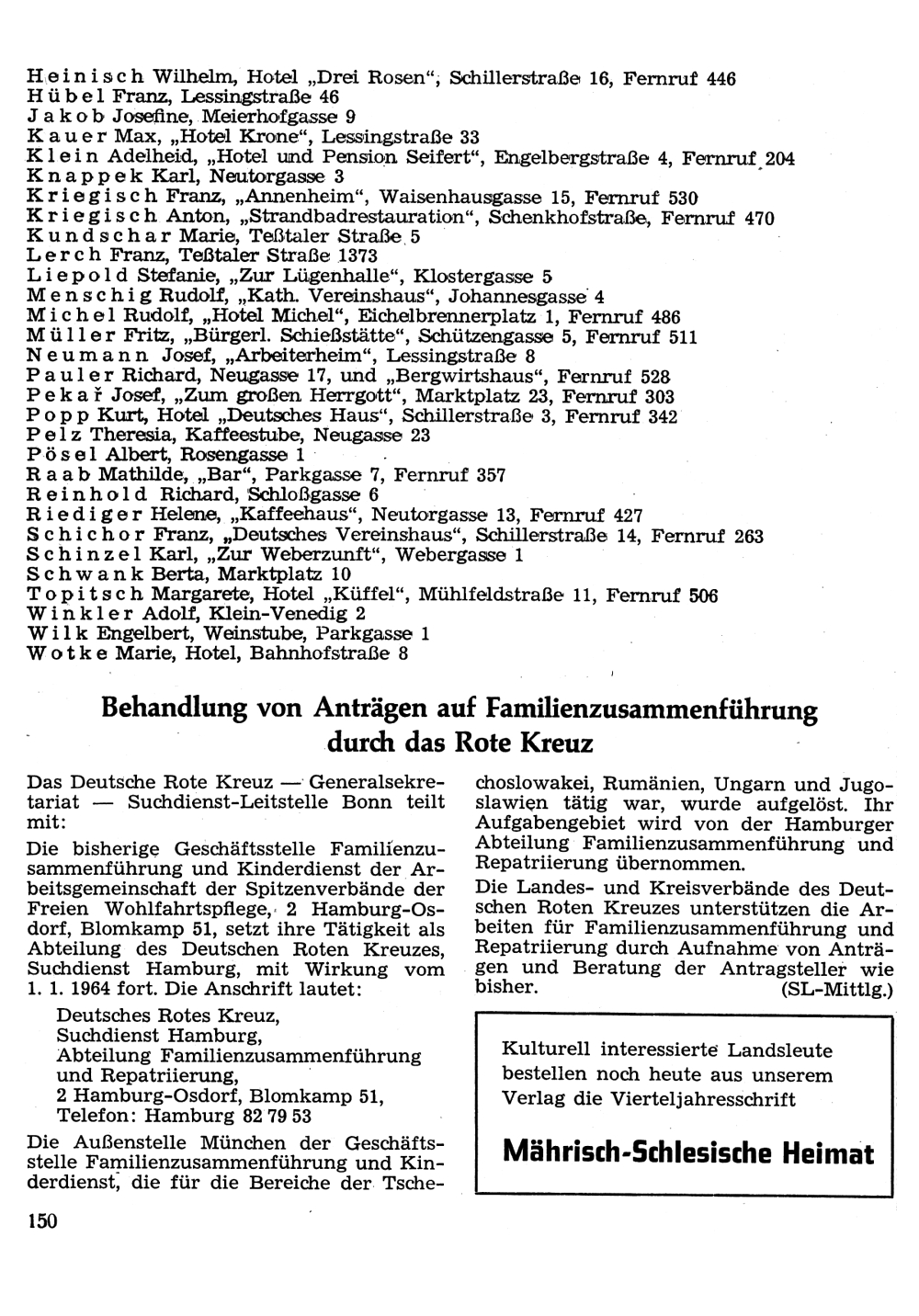 Heinisch Wilhelm, Hotel „Drei Rosen“, Schillerstraße 16, Fernruf 446
Hübel Franz, Lessingstraße 46
Jakob Josefine, Meierhofgasse 9
Kauer Max, „Hotel Krone“, Lessingstraße 33
Klein Adelheid, „Hotel und Pension Seifert“, Engelbergstraße 4, Fernruf 204
Knappek Karl, Neutorgasse 3
Kriegisch Franz, „Annenheim“, Waisenhausgasse 15, Fernruf 530
Kriegisch Anton, „Strandbadrestauration“, Schenkhofstraße, Fernruf 470
Kundschar Marie, Teßtaler Straße 5
Lerch Franz, Teßtaler Straße 1373
Liepold Stefanie, „Zur Lügenhalle“, Klostergasse 5
Menschig Rudolf, „Kath. Vereinshaus“, Johannesgasse 4
Michel Rudolf, „Hotel Michel“, Eichelbrennerplatz 1, Fernruf 486
Müller Fritz, „Bürgerl. Schießstätte“, Schützengasse 5, Fernruf 511
Neumann Josef, „Arbeiterheim“, Lessingstraße 8
Pauler Richard, Neugasse 17, und „Bergwirtshaus“, Fernruf 528
Pekař Josef, „Zum großen Herrgott“, Marktplatz 23, Fernruf 303
Popp Kurt, Hotel „Deutsches Haus“, Schillerstraße 3, Fernruf 342
Pelz Theresia, Kaffeestube, Neugasse 23
Pösel Albert, Rosengasse 1
Raab Mathilde, „Bar“, Parkgasse 7, Fernruf 357
Reinhold Richard, Schloßgasse 6
Riediger Helene, „Kaffeehaus“, Neutorgasse 13, Fernruf 427
Schichor Franz, „Deutsches Vereinshaus“, Schillerstraße 14, Fernruf 263
Schinzel Karl, „Zur Weberzunft“, Webergasse 1
Schwank Berta, Marktplatz 10
Topitsch Margarete, Hotel „Küffel“, Mühlfeldstraße 11, Fernruf 506
Winkler Adolf, Klein-Venedig 2
Wilk Engelbert, Weinstube, Parkgasse 1
Wotke Marie, Hotel, Bahnhofstraße 8

Behandlung von Anträgen auf Familienzusammenführung durch das Rote Kreuz

Das Deutsche Rote Kreuz — Generalsekretariat — Suchdienst-Leitstelle Bonn teilt mit:

Die bisherige Geschäftsstelle Familienzusammenführung und Kinderdienst der Arbeitsgemeinschaft der Spitzenverbände der Freien Wohlfahrtspflege, 2 Hamburg-Osdorf, Blomkamp 51, setzt ihre Tätigkeit als Abteilung des Deutschen Roten Kreuzes, Suchdienst Hamburg, mit Wirkung vom 1. 1. 1964 fort. Die Anschrift lautet:

Deutsches Rotes Kreuz,
Suchdienst Hamburg,
Abteilung Familienzusammenführung und Repatriierung,
2 Hamburg-Osdorf, Blomkamp 51,
Telefon: Hamburg 82 79 53

Die Außenstelle München der Geschäftsstelle Familienzusammenführung und Kinderdienst, die für die Bereiche der Tschechoslowakei, Rumänien, Ungarn und Jugoslawien tätig war, wurde aufgelöst. Ihr Aufgabengebiet wird von der Hamburger Abteilung Familienzusammenführung und Repatriierung übernommen.

Die Landes- und Kreisverbände des Deutschen Roten Kreuzes unterstützen die Arbeiten für Familienzusammenführung und Repatriierung durch Aufnahme von Anträgen und Beratung der Antragsteller wie bisher. (SL-Mittlg.)

Kulturell interessierte Landsleute bestellen noch heute aus unserem Verlag die Vierteljahresschrift

Mährisch-Schlesische Heimat

150